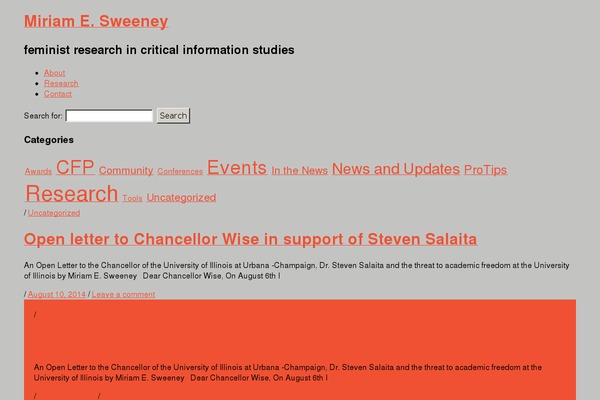 Miriam E. Sweeney

feminist research in critical information studies

- About
- Research
- Contact

Search for: Search

Categories

Awards CFP Community Conferences Events In the News News and Updates ProTips Research Tools Uncategorized

/ Uncategorized

Open letter to Chancellor Wise in support of Steven Salaita

An Open Letter to the Chancellor of the University of Illinois at Urbana -Champaign, Dr. Steven Salaita and the threat to academic freedom at the University of Illinois by Miriam E. Sweeney   Dear Chancellor Wise, On August 6th I

/ August 10, 2014 / Leave a comment

/

An Open Letter to the Chancellor of the University of Illinois at Urbana -Champaign, Dr. Steven Salaita and the threat to academic freedom at the University of Illinois by Miriam E. Sweeney   Dear Chancellor Wise, On August 6th I

/ /